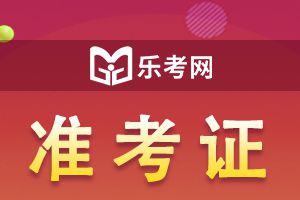 乐考网

准考证